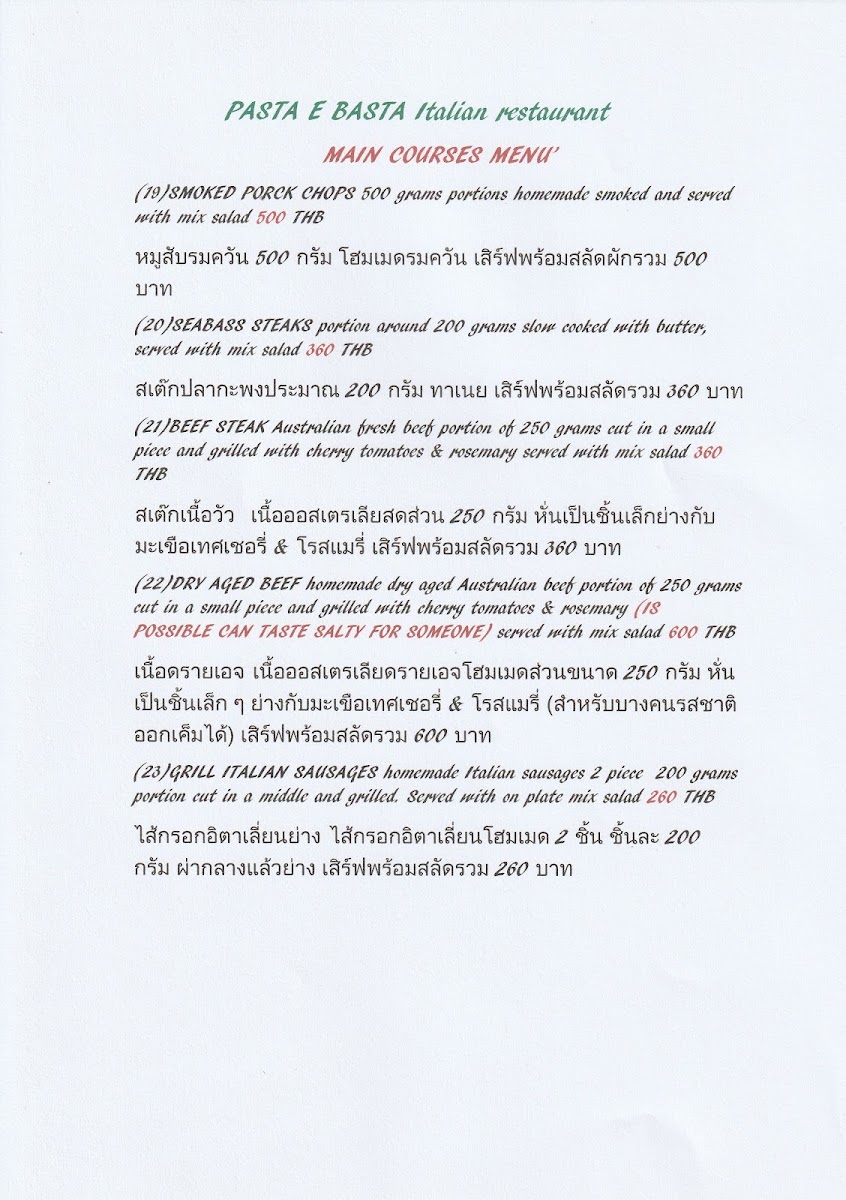 PASTA E BASTA Italian restaurant

MAIN COURSES MENU'

(19)SMOKED PORCK CHOPS 500 grams portions homemade smoked and served with mix salad 500 THB

หมูสับรมควัน 500 กรัม โฮมเมดรมควัน เสิร์ฟพร้อมสลัดผักรวม 500 บาท

(20)SEABASS STEAKS portion around 200 grams slow cooked with butter, served with mix salad 360 THB

สเต๊กปลากะพงประมาณ 200 กรัม ทาเนย เสิร์ฟพร้อมสลัดรวม 360 บาท

(21)BEEF STEAK Australian fresh beef portion of 250 grams cut in a small piece and grilled with cherry tomatoes & rosemary served with mix salad 360 THB

สเต๊กเนื้อวัว เนื้อออสเตรเลียสดส่วน 250 กรัม หั่นเป็นชิ้นเล็กย่างกับมะเขือเทศเชอรี่ & โรสแมรี่ เสิร์ฟพร้อมสลัดรวม 360 บาท

(22)DRY AGED BEEF homemade dry aged Australian beef portion of 250 grams cut in a small piece and grilled with cherry tomatoes & rosemary (IS POSSIBLE CAN TASTE SALTY FOR SOMEONE) served with mix salad 600 THB

เนื้อดรายเอจ เนื้อออสเตรเลียดรายเอจโฮมเมดส่วนขนาด 250 กรัม หั่นเป็นชิ้นเล็ก ๆ ย่างกับมะเขือเทศเชอรี่ & โรสแมรี่ (สำหรับบางคนรสชาติออกเค็มได้) เสิร์ฟพร้อมสลัดรวม 600 บาท

(23)GRILL ITALIAN SAUSAGES homemade Italian sausages 2 piece 200 grams portion cut in a middle and grilled. Served with on plate mix salad 260 THB

ไส้กรอกอิตาเลี่ยนย่าง ไส้กรอกอิตาเลี่ยนโฮมเมด 2 ชิ้น ชิ้นละ 200 กรัม ผ่ากลางแล้วย่าง เสิร์ฟพร้อมสลัดรวม 260 บาท